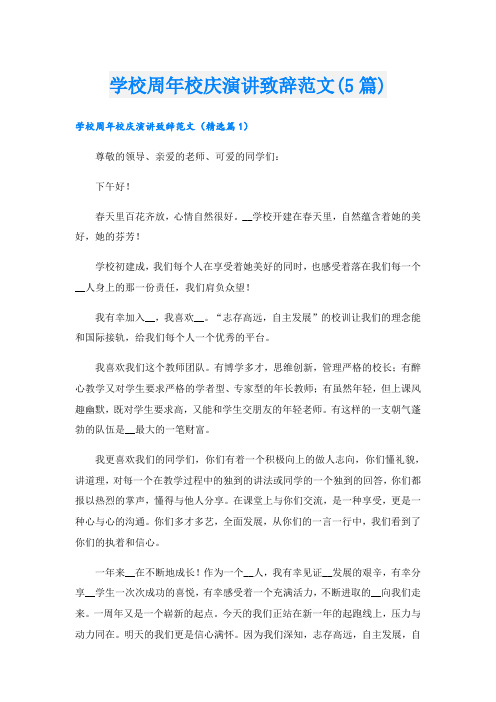 学校周年校庆演讲致辞范文(5篇)

学校周年校庆演讲致辞范文（精选篇1）

尊敬的领导、亲爱的老师、可爱的同学们：

下午好！

春天里百花齐放，心情自然很好。__学校开建在春天里，自然蕴含着她的美好，她的芬芳！

学校初建成，我们每个人在享受着她美好的同时，也感受着落在我们每一个__人身上的那一份责任，我们肩负众望！

我有幸加入__，我喜欢__。“志存高远，自主发展”的校训让我们的理念能和国际接轨，给我们每个人一个优秀的平台。

我喜欢我们这个教师团队。有博学多才，思维创新，管理严格的校长；有醉心教学又对学生要求严格的学者型、专家型的年长教师；有虽然年轻，但上课风趣幽默，既对学生要求高，又能和学生交朋友的年轻老师。有这样的一支朝气蓬勃的队伍是__最大的一笔财富。

我更喜欢我们的同学们，你们有着一个积极向上的做人志向，你们懂礼貌，讲道理，对每一个在教学过程中的独到的讲法或同学的一个独到的回答，你们都报以热烈的掌声，懂得与他人分享。在课堂上与你们交流，是一种享受，更是一种心与心的沟通。你们多才多艺，全面发展，从你们的一言一行中，我们看到了你们的执着和信心。

一年来__在不断地成长！作为一个__人，我有幸见证__发展的艰辛，有幸分享__学生一次次成功的喜悦，有幸感受着一个充满活力，不断进取的__向我们走来。一周年又是一个崭新的起点。今天的我们正站在新一年的起跑线上，压力与动力同在。明天的我们更是信心满怀。因为我们深知，志存高远，自主发展，自